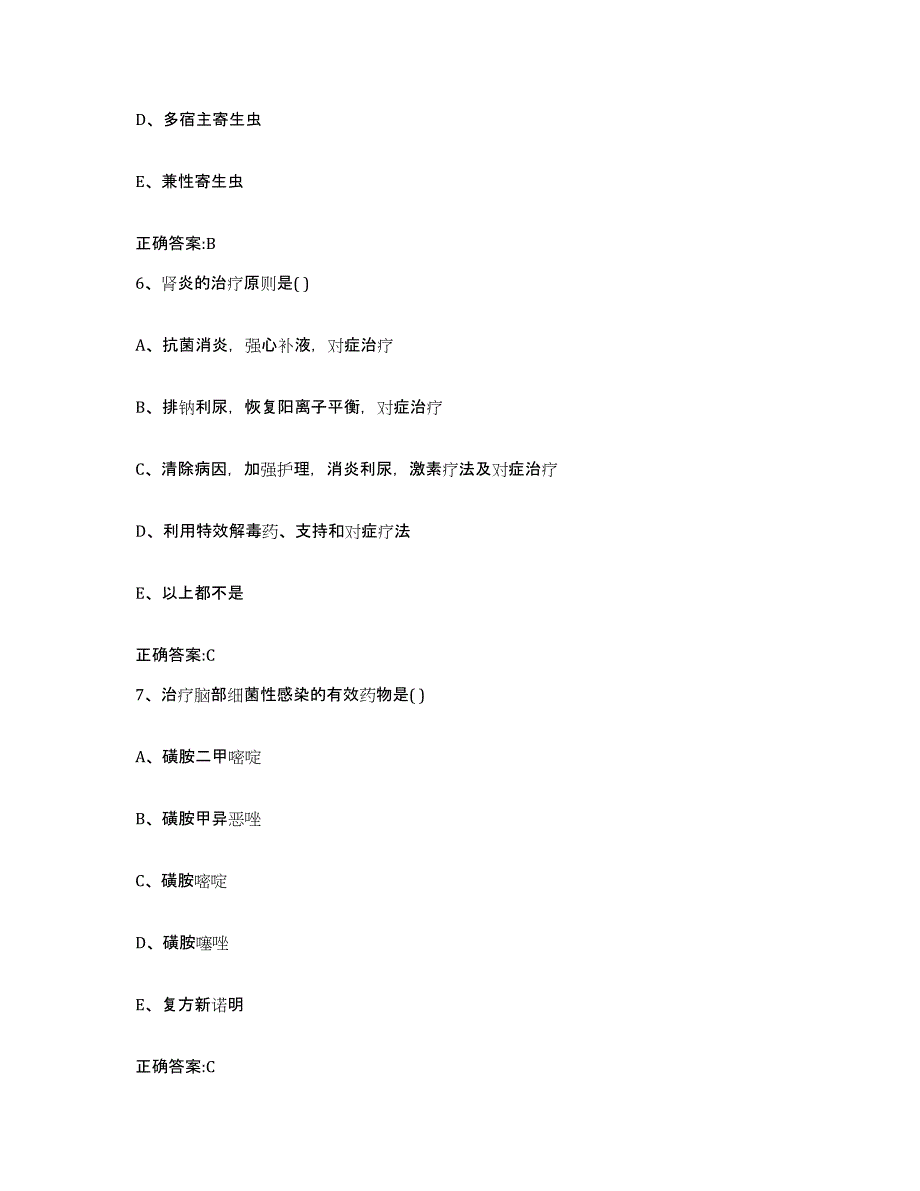 D、多宿主寄生虫

E、兼性寄生虫

正确答案:B

6、肾炎的治疗原则是( )

A、抗菌消炎，强心补液，对症治疗

B、排钠利尿，恢复阳离子平衡，对症治疗

C、清除病因，加强护理，消炎利尿，激素疗法及对症治疗

D、利用特效解毒药、支持和对症疗法

E、以上都不是

正确答案:C

7、治疗脑部细菌性感染的有效药物是( )

A、磺胺二甲嘧啶

B、磺胺甲异恶唑

C、磺胺嘧啶

D、磺胺噻唑

E、复方新诺明

正确答案:C